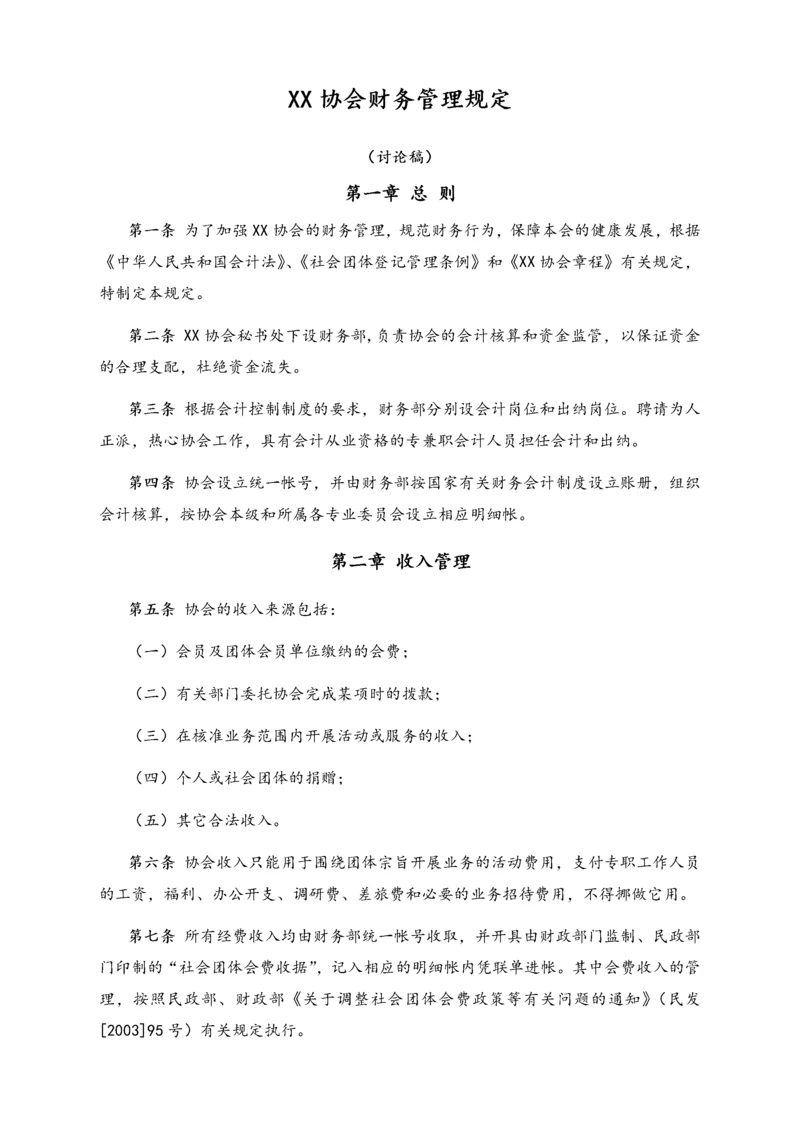 XX 协会财务管理规定

（讨论稿）

第一章 总 则

第一条 为了加强 XX 协会的财务管理，规范财务行为，保障本会的健康发展，根据《中华人民共和国会计法》、《社会团体登记管理条例》和《XX 协会章程》有关规定，特制定本规定。

第二条 XX 协会秘书处下设财务部，负责协会的会计核算和资金监管，以保证资金的合理支配，杜绝资金流失。

第三条 根据会计控制制度的要求，财务部分别设会计岗位和出纳岗位。聘请为人正派，热心协会工作，具有会计从业资格的专兼职会计人员担任会计和出纳。

第四条 协会设立统一帐号，并由财务部按国家有关财务会计制度设立账册，组织会计核算，按协会本级和所属各专业委员会设立相应明细帐。

第二章 收入管理

第五条 协会的收入来源包括：

（一）会员及团体会员单位缴纳的会费；

（二）有关部门委托协会完成某项时的拨款；

（三）在核准业务范围内开展活动或服务的收入；

（四）个人或社会团体的捐赠；

（五）其它合法收入。

第六条 协会收入只能用于围绕团体宗旨开展业务的活动费用，支付专职工作人员的工资，福利、办公开支、调研费、差旅费和必要的业务招待费用，不得挪做它用。

第七条 所有经费收入均由财务部统一帐号收取，并开具由财政部门监制、民政部门印制的“社会团体会费收据”，记入相应的明细帐内凭联单进帐。其中会费收入的管理，按照民政部、财政部《关于调整社会团体会费政策等有关问题的通知》（民发[2003]95 号）有关规定执行。